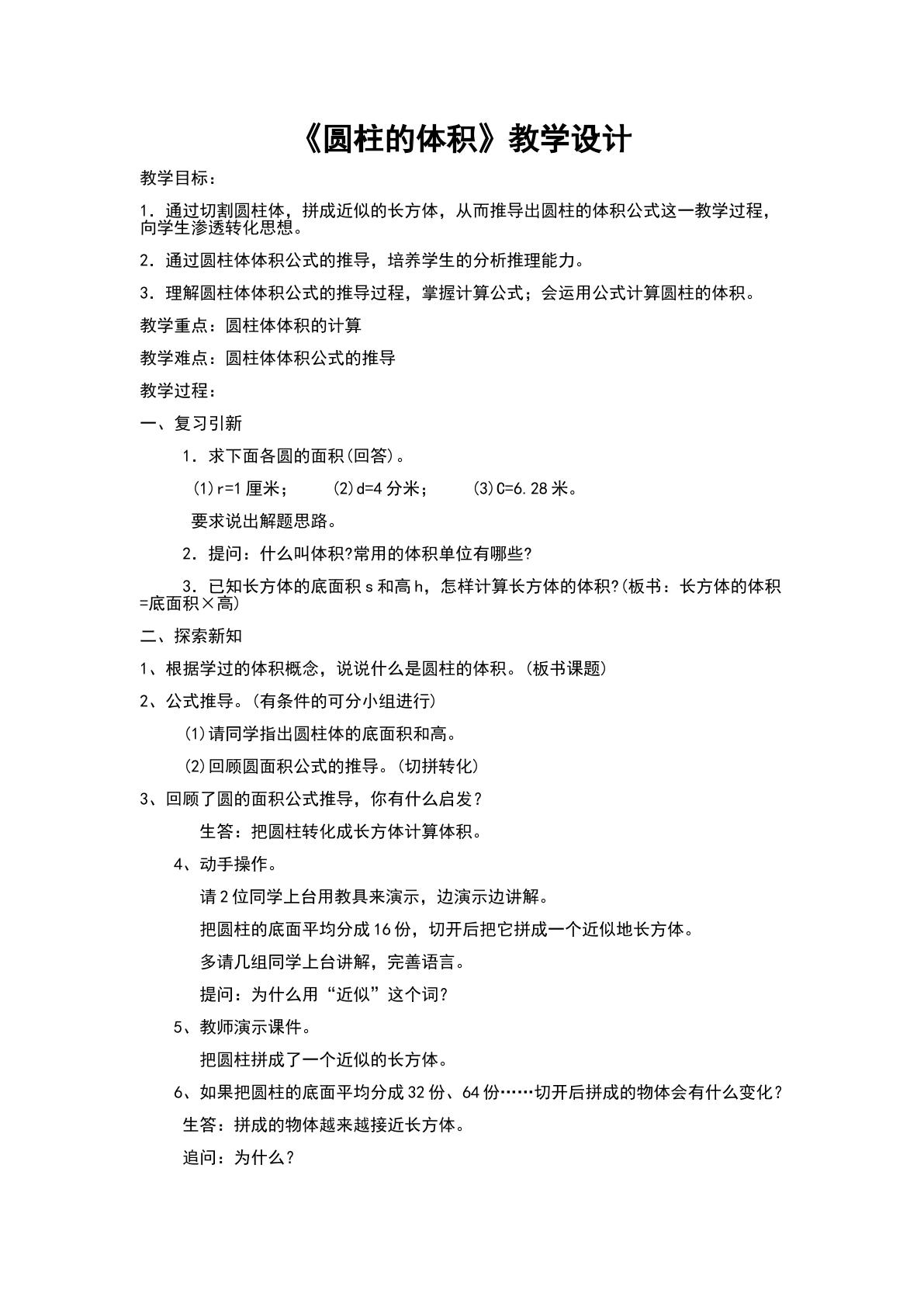 《圆柱的体积》教学设计

教学目标：

1．通过切割圆柱体，拼成近似的长方体，从而推导出圆柱的体积公式这一教学过程，向学生渗透转化思想。

2．通过圆柱体体积公式的推导，培养学生的分析推理能力。

3．理解圆柱体体积公式的推导过程，掌握计算公式；会运用公式计算圆柱的体积。

教学重点：圆柱体体积的计算

教学难点：圆柱体体积公式的推导

教学过程：

一、复习引新

1．求下面各圆的面积(回答)。

(1)r=1厘米； (2)d=4分米； (3)C=6.28米。

要求说出解题思路。

2．提问：什么叫体积?常用的体积单位有哪些?

3．已知长方体的底面积s和高h，怎样计算长方体的体积?(板书：长方体的体积=底面积×高)

二、探索新知

1、根据学过的体积概念，说说什么是圆柱的体积。(板书课题)

2、公式推导。(有条件的可分小组进行)

(1)请同学指出圆柱体的底面积和高。

(2)回顾圆面积公式的推导。(切拼转化)

3、回顾了圆的面积公式推导，你有什么启发？

生答：把圆柱转化成长方体计算体积。

4、动手操作。

请2位同学上台用教具来演示，边演示边讲解。

把圆柱的底面平均分成16份，切开后把它拼成一个近似地长方体。

多请几组同学上台讲解，完善语言。

提问：为什么用“近似”这个词？

5、教师演示课件。

把圆柱拼成了一个近似的长方体。

6、如果把圆柱的底面平均分成32份、64份……切开后拼成的物体会有什么变化？

生答：拼成的物体越来越接近长方体。

追问：为什么？